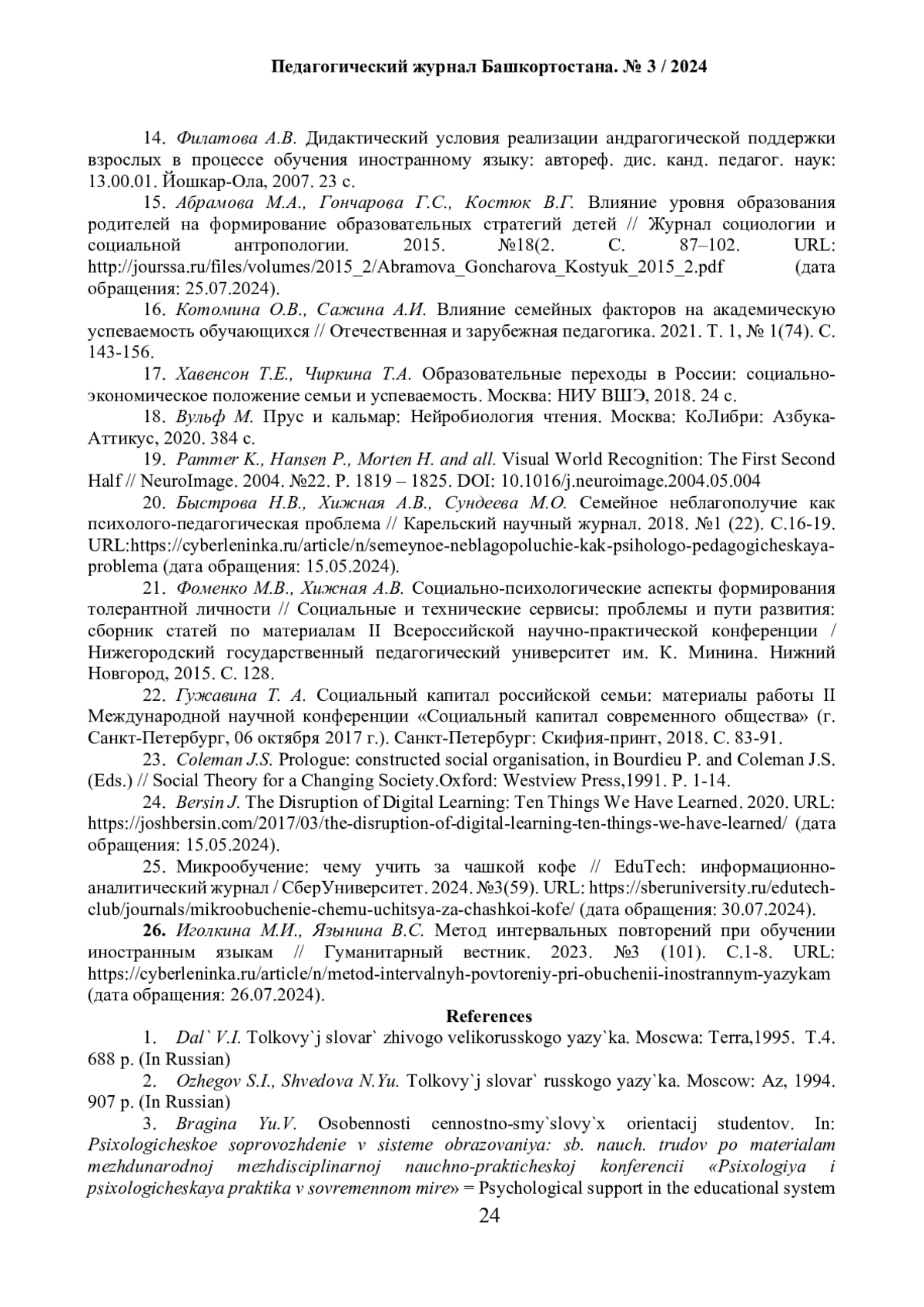 Педагогический журнал Башкортостана. № 3 / 2024

14. Филатова А.В. Дидактический условия реализации андрагогической поддержки взрослых в процессе обучения иностранному языку: автореф. дис. канд. педагог. наук: 13.00.01. Йошкар-Ола, 2007. 23 с.

15. Абрамова М.А., Гончарова Г.С., Костюк В.Г. Влияние уровня образования родителей на формирование образовательных стратегий детей // Журнал социологии и социальной антропологии. 2015. №18(2. С. 87–102. URL: http://jourssa.ru/files/volumes/2015_2/Abramova_Goncharova_Kostyuk_2015_2.pdf (дата обращения: 25.07.2024).

16. Котомина О.В., Сажина А.И. Влияние семейных факторов на академическую успеваемость обучающихся // Отечественная и зарубежная педагогика. 2021. Т. 1, № 1(74). С. 143-156.

17. Хавенсон Т.Е., Чиркина Т.А. Образовательные переходы в России: социально-экономическое положение семьи и успеваемость. Москва: НИУ ВШЭ, 2018. 24 с.

18. Вульф М. Прус и кальмар: Нейробиология чтения. Москва: КоЛибри: Азбука-Аттикус, 2020. 384 с.

19. Pammer K., Hansen P., Morten H. and all. Visual World Recognition: The First Second Half // NeuroImage. 2004. №22. P. 1819 – 1825. DOI: 10.1016/j.neuroimage.2004.05.004

20. Быстрова Н.В., Хижная А.В., Сундеева М.О. Семейное неблагополучие как психолого-педагогическая проблема // Карельский научный журнал. 2018. №1 (22). С.16-19. URL:https://cyberleninka.ru/article/n/semeynoe-neblagopoluchie-kak-psihologo-pedagogicheskaya-problema (дата обращения: 15.05.2024).

21. Фоменко М.В., Хижная А.В. Социально-психологические аспекты формирования толерантной личности // Социальные и технические сервисы: проблемы и пути развития: сборник статей по материалам II Всероссийской научно-практической конференции / Нижегородский государственный педагогический университет им. К. Минина. Нижний Новгород, 2015. С. 128.

22. Гужавина Т. А. Социальный капитал российской семьи: материалы работы II Международной научной конференции «Социальный капитал современного общества» (г. Санкт-Петербург, 06 октября 2017 г.). Санкт-Петербург: Скифия-принт, 2018. С. 83-91.

23. Coleman J.S. Prologue: constructed social organisation, in Bourdieu P. and Coleman J.S. (Eds.) // Social Theory for a Changing Society.Oxford: Westview Press,1991. P. 1-14.

24. Bersin J. The Disruption of Digital Learning: Ten Things We Have Learned. 2020. URL: https://joshbersin.com/2017/03/the-disruption-of-digital-learning-ten-things-we-have-learned/ (дата обращения: 15.05.2024).

25. Микрообучение: чему учить за чашкой кофе // EduTech: информационно-аналитический журнал / СберУниверситет. 2024. №3(59). URL: https://sberuniversity.ru/edutech-club/journals/mikroobuchenie-chemu-uchitsya-za-chashkoi-kofe/ (дата обращения: 30.07.2024).

26. Иголкина М.И., Язынина В.С. Метод интервальных повторений при обучении иностранным языкам // Гуманитарный вестник. 2023. №3 (101). С.1-8. URL: https://cyberleninka.ru/article/n/metod-intervalnyh-povtoreniy-pri-obuchenii-inostrannym-yazykam (дата обращения: 26.07.2024).

References

1. Dal` V.I. Tolkovy`j slovar` zhivogo velikorusskogo yazy`ka. Moscwa: Terra,1995. T.4. 688 p. (In Russian)

2. Ozhegov S.I., Shvedova N.Yu. Tolkovy`j slovar` russkogo yazy`ka. Moscow: Az, 1994. 907 p. (In Russian)

3. Bragina Yu.V. Osobennosti cennostno-smy`slovy`x orientacij studentov. In: Psixologicheskoe soprovozhdenie v sisteme obrazovaniya: sb. nauch. trudov po materialam mezhdunarodnoj mezhdisciplinarnoj nauchno-prakticheskoj konferencii «Psixologiya i psixologicheskaya praktika v sovremennom mire» = Psychological support in the educational system

24